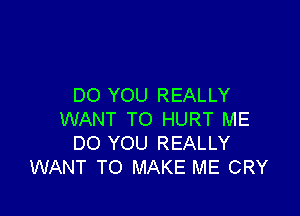 DO YOU REALLY
WANT TO HURT ME
DO YOU REALLY
WANT TO MAKE ME CRY